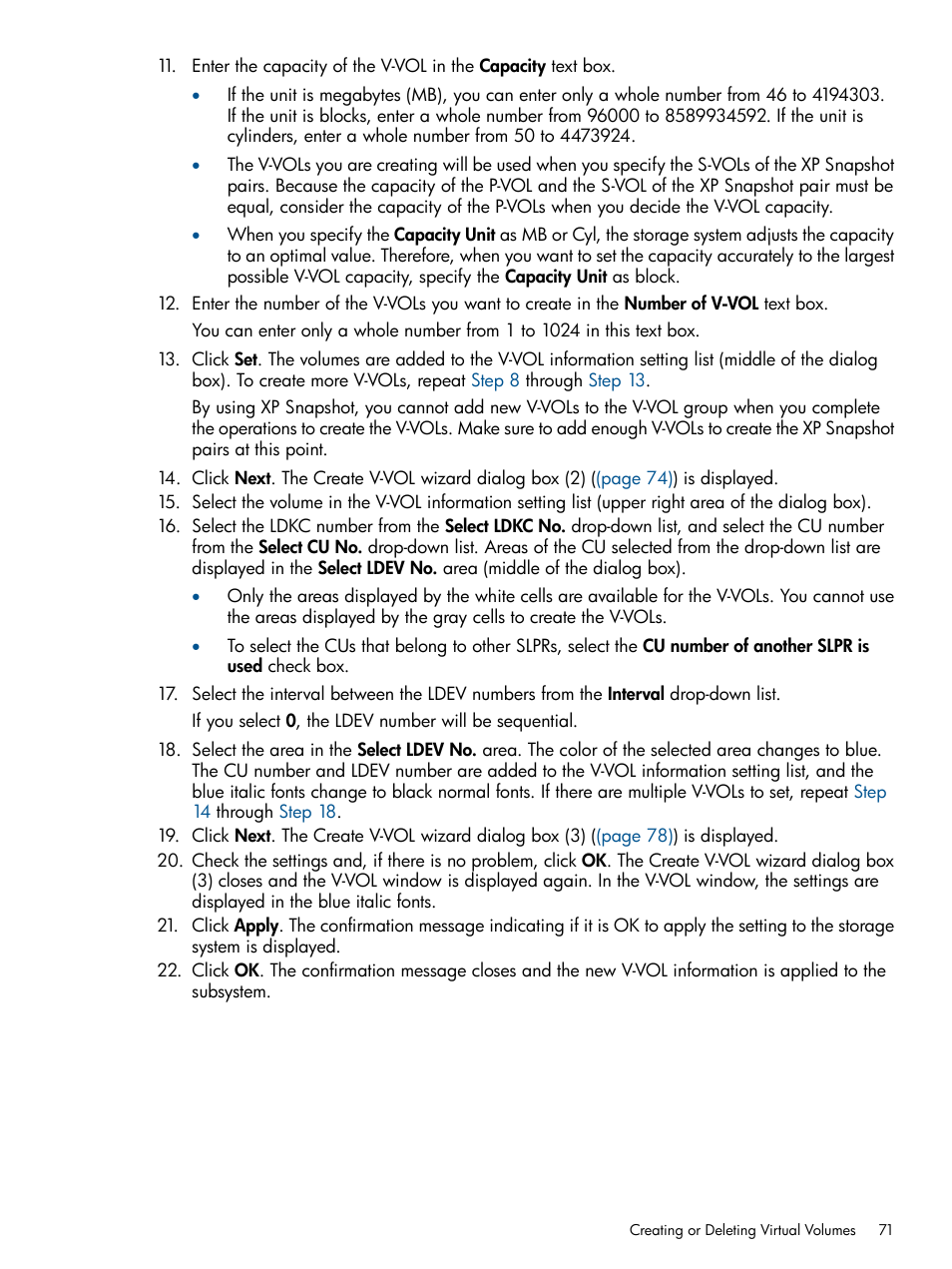 11. Enter the capacity of the V-VOL in the Capacity text box.

• If the unit is megabytes (MB), you can enter only a whole number from 46 to 4194303. If the unit is blocks, enter a whole number from 96000 to 8589934592. If the unit is cylinders, enter a whole number from 50 to 4473924.

• The V-VOLs you are creating will be used when you specify the S-VOLs of the XP Snapshot pairs. Because the capacity of the P-VOL and the S-VOL of the XP Snapshot pair must be equal, consider the capacity of the P-VOLs when you decide the V-VOL capacity.

• When you specify the Capacity Unit as MB or Cyl, the storage system adjusts the capacity to an optimal value. Therefore, when you want to set the capacity accurately to the largest possible V-VOL capacity, specify the Capacity Unit as block.

12. Enter the number of the V-VOLs you want to create in the Number of V-VOL text box.

You can enter only a whole number from 1 to 1024 in this text box.

13. Click Set. The volumes are added to the V-VOL information setting list (middle of the dialog box). To create more V-VOLs, repeat Step 8 through Step 13.

By using XP Snapshot, you cannot add new V-VOLs to the V-VOL group when you complete the operations to create the V-VOLs. Make sure to add enough V-VOLs to create the XP Snapshot pairs at this point.

14. Click Next. The Create V-VOL wizard dialog box (2) ((page 74)) is displayed.
15. Select the volume in the V-VOL information setting list (upper right area of the dialog box).
16. Select the LDKC number from the Select LDKC No. drop-down list, and select the CU number from the Select CU No. drop-down list. Areas of the CU selected from the drop-down list are displayed in the Select LDEV No. area (middle of the dialog box).

• Only the areas displayed by the white cells are available for the V-VOLs. You cannot use the areas displayed by the gray cells to create the V-VOLs.

• To select the CUs that belong to other SLPRs, select the CU number of another SLPR is used check box.

17. Select the interval between the LDEV numbers from the Interval drop-down list.

If you select 0, the LDEV number will be sequential.

18. Select the area in the Select LDEV No. area. The color of the selected area changes to blue. The CU number and LDEV number are added to the V-VOL information setting list, and the blue italic fonts change to black normal fonts. If there are multiple V-VOLs to set, repeat Step 14 through Step 18.
19. Click Next. The Create V-VOL wizard dialog box (3) ((page 78)) is displayed.
20. Check the settings and, if there is no problem, click OK. The Create V-VOL wizard dialog box (3) closes and the V-VOL window is displayed again. In the V-VOL window, the settings are displayed in the blue italic fonts.
21. Click Apply. The confirmation message indicating if it is OK to apply the setting to the storage system is displayed.
22. Click OK. The confirmation message closes and the new V-VOL information is applied to the subsystem.

Creating or Deleting Virtual Volumes 71